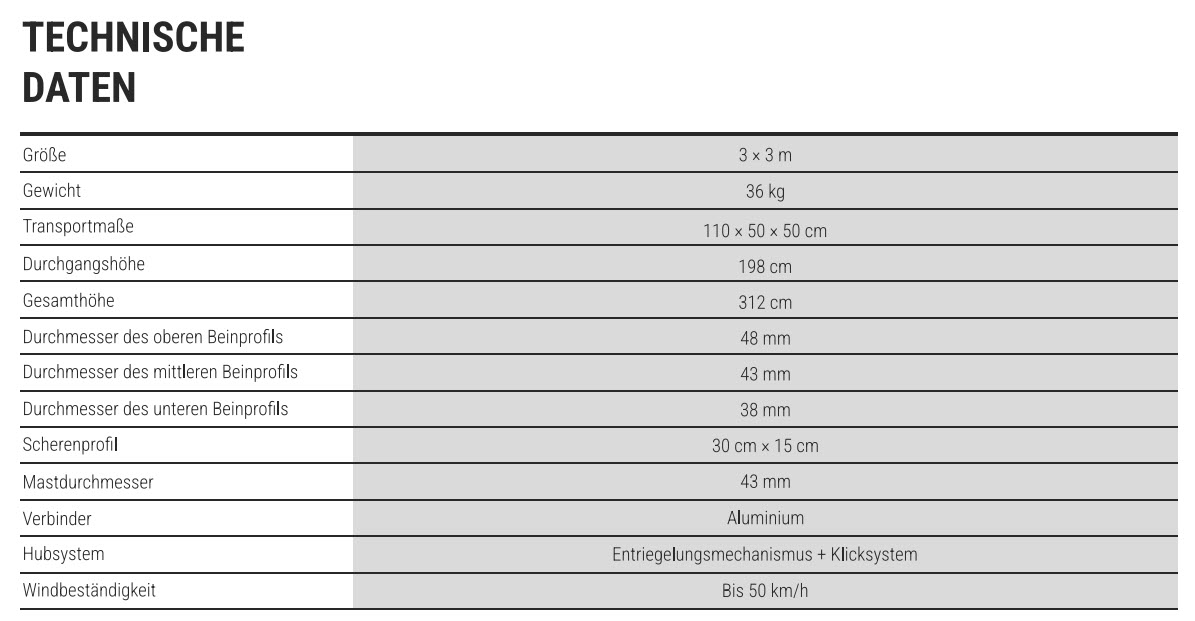 TECHNISCHE
DATEN

| | |
|---|---|
| Größe | 3 × 3 m |
| Gewicht | 36 kg |
| Transportmaße | 110 × 50 × 50 cm |
| Durchgangshöhe | 198 cm |
| Gesamthöhe | 312 cm |
| Durchmesser des oberen Beinprofils | 48 mm |
| Durchmesser des mittleren Beinprofils | 43 mm |
| Durchmesser des unteren Beinprofils | 38 mm |
| Scherenprofil | 30 cm × 15 cm |
| Mastdurchmesser | 43 mm |
| Verbinder | Aluminium |
| Hubsystem | Entriegelungsmechanismus + Klicksystem |
| Windbeständigkeit | Bis 50 km/h |